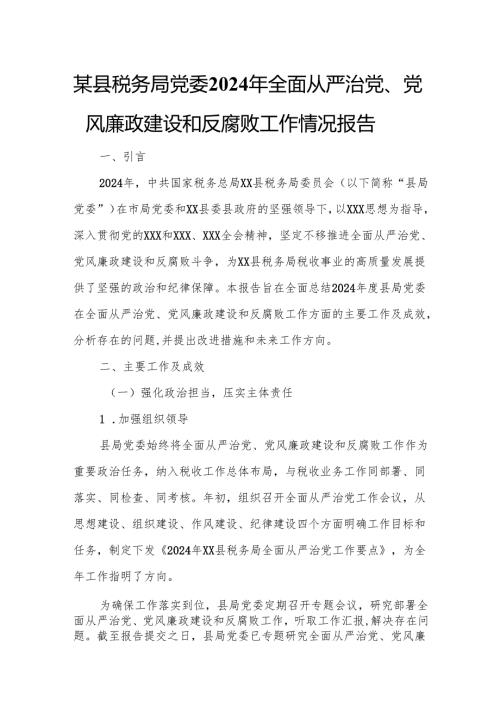 某县税务局党委2024年全面从严治党、党风廉政建设和反腐败工作情况报告

一、引言

2024年，中共国家税务总局XX县税务局委员会（以下简称“县局党委”）在市局党委和XX县委县政府的坚强领导下，以XXX思想为指导，深入贯彻党的XXX和XXX、XXX全会精神，坚定不移推进全面从严治党、党风廉政建设和反腐败斗争，为XX县税务局税收事业的高质量发展提供了坚强的政治和纪律保障。本报告旨在全面总结2024年度县局党委在全面从严治党、党风廉政建设和反腐败工作方面的主要工作及成效，分析存在的问题，并提出改进措施和未来工作方向。

二、主要工作及成效

（一）强化政治担当，压实主体责任

1.加强组织领导

县局党委始终将全面从严治党、党风廉政建设和反腐败工作作为重要政治任务，纳入税收工作总体布局，与税收业务工作同部署、同落实、同检查、同考核。年初，组织召开全面从严治党工作会议，从思想建设、组织建设、作风建设、纪律建设四个方面明确工作目标和任务，制定下发《2024年XX县税务局全面从严治党工作要点》，为全年工作指明了方向。

为确保工作落实到位，县局党委定期召开专题会议，研究部署全面从严治党、党风廉政建设和反腐败工作，听取工作汇报，解决存在问题。截至报告提交之日，县局党委已专题研究全面从严治党、党风廉